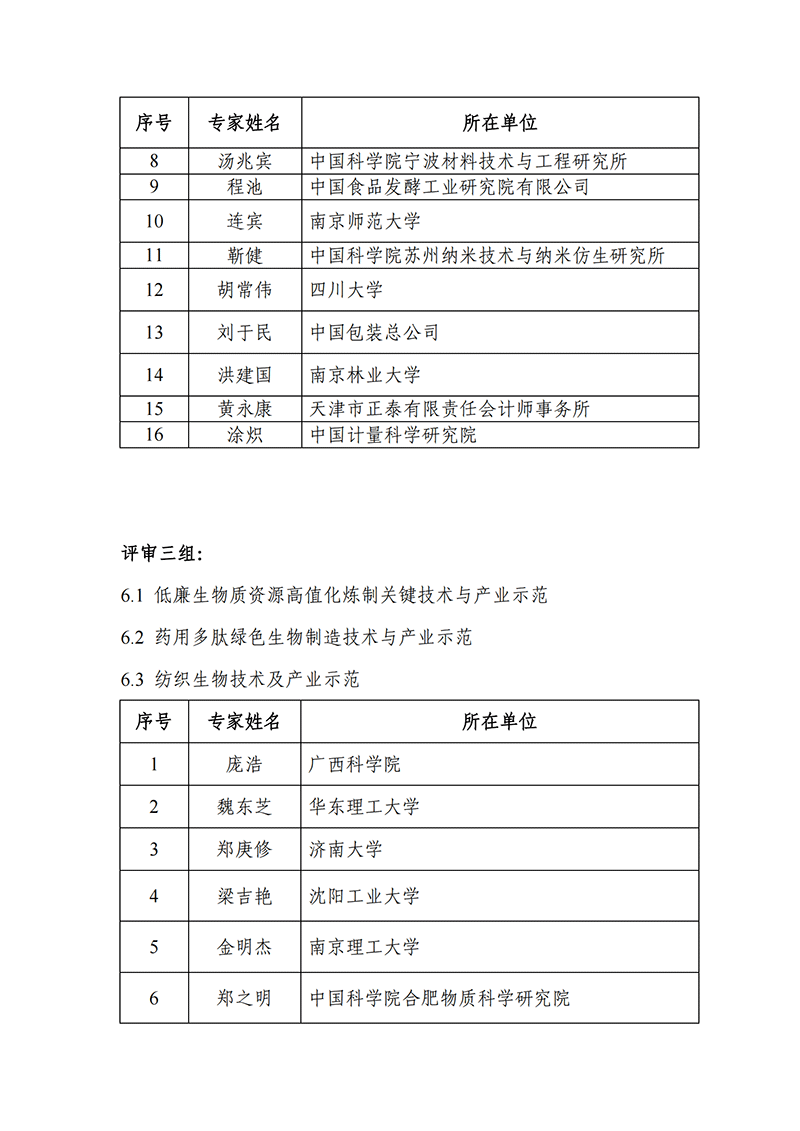 | 序号 | 专家姓名 | 所在单位 |
|---|---|---|
| 8 | 汤兆宾 | 中国科学院宁波材料技术与工程研究所 |
| 9 | 程池 | 中国食品发酵工业研究院有限公司 |
| 10 | 连宾 | 南京师范大学 |
| 11 | 靳健 | 中国科学院苏州纳米技术与纳米仿生研究所 |
| 12 | 胡常伟 | 四川大学 |
| 13 | 刘于民 | 中国包装总公司 |
| 14 | 洪建国 | 南京林业大学 |
| 15 | 黄永康 | 天津市正泰有限责任会计师事务所 |
| 16 | 涂炽 | 中国计量科学研究院 |

评审三组：

6.1 低廉生物质资源高值化炼制关键技术与产业示范

6.2 药用多肽绿色生物制造技术与产业示范

6.3 纺织生物技术及产业示范

| 序号 | 专家姓名 | 所在单位 |
|---|---|---|
| 1 | 庞浩 | 广西科学院 |
| 2 | 魏东芝 | 华东理工大学 |
| 3 | 郑庚修 | 济南大学 |
| 4 | 梁吉艳 | 沈阳工业大学 |
| 5 | 金明杰 | 南京理工大学 |
| 6 | 郑之明 | 中国科学院合肥物质科学研究院 |